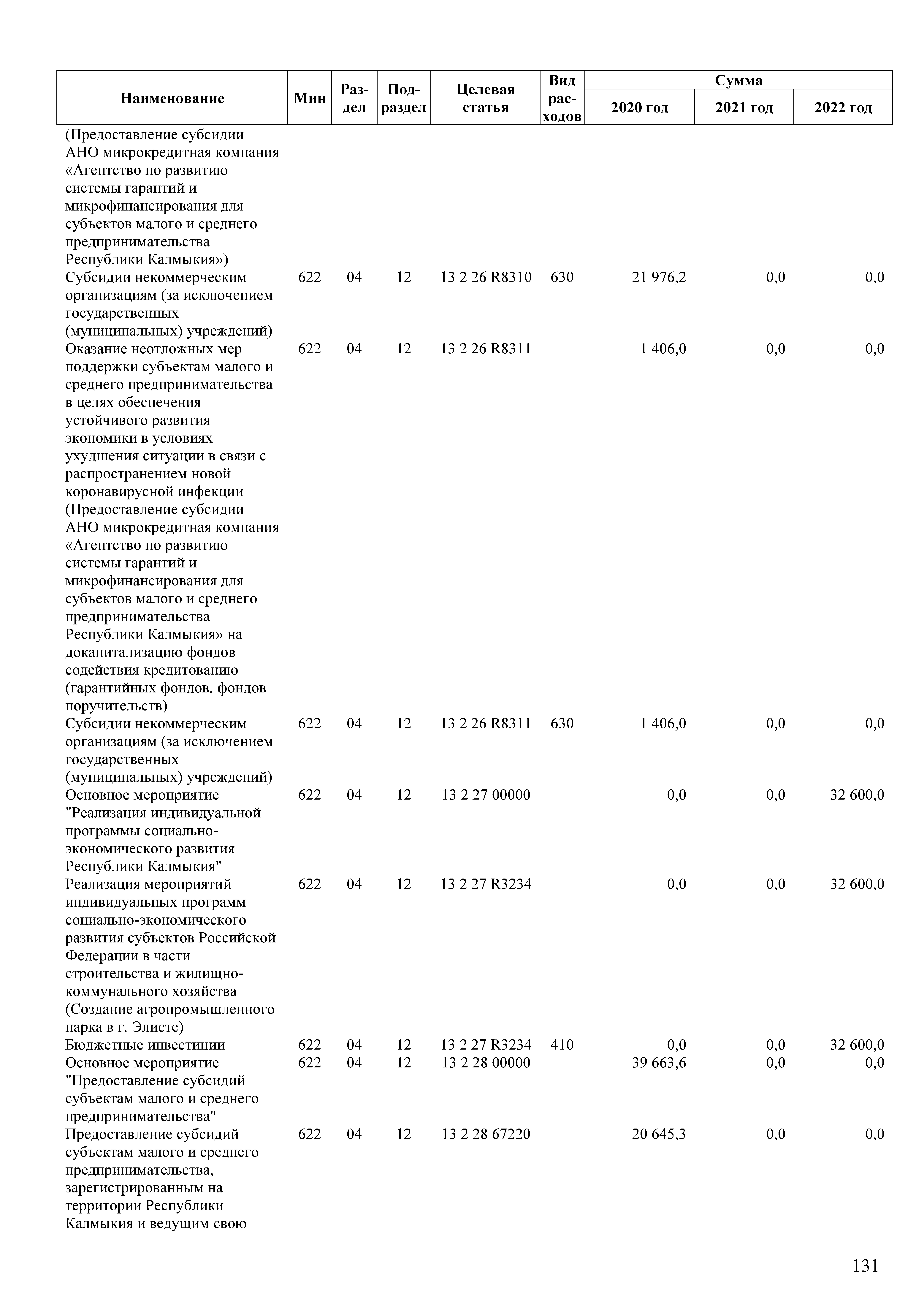 | Наименование | Мин | Раздел | Подраздел | Целевая статья | Вид расходов | Сумма 2020 год | Сумма 2021 год | Сумма 2022 год |
|---|---|---|---|---|---|---|---|---|
| (Предоставление субсидии АНО микрокредитная компания «Агентство по развитию системы гарантий и микрофинансирования для субъектов малого и среднего предпринимательства Республики Калмыкия») | | | | | | | | |
| Субсидии некоммерческим организациям (за исключением государственных (муниципальных) учреждений) | 622 | 04 | 12 | 13 2 26 R8310 | 630 | 21 976,2 | 0,0 | 0,0 |
| Оказание неотложных мер поддержки субъектам малого и среднего предпринимательства в целях обеспечения устойчивого развития экономики в условиях ухудшения ситуации в связи с распространением новой коронавирусной инфекции (Предоставление субсидии АНО микрокредитная компания «Агентство по развитию системы гарантий и микрофинансирования для субъектов малого и среднего предпринимательства Республики Калмыкия» на докапитализацию фондов содействия кредитованию (гарантийных фондов, фондов поручительств) | 622 | 04 | 12 | 13 2 26 R8311 | | 1 406,0 | 0,0 | 0,0 |
| Субсидии некоммерческим организациям (за исключением государственных (муниципальных) учреждений) | 622 | 04 | 12 | 13 2 26 R8311 | 630 | 1 406,0 | 0,0 | 0,0 |
| Основное мероприятие "Реализация индивидуальной программы социально-экономического развития Республики Калмыкия" | 622 | 04 | 12 | 13 2 27 00000 | | 0,0 | 0,0 | 32 600,0 |
| Реализация мероприятий индивидуальных программ социально-экономического развития субъектов Российской Федерации в части строительства и жилищно-коммунального хозяйства (Создание агропромышленного парка в г. Элисте) | 622 | 04 | 12 | 13 2 27 R3234 | | 0,0 | 0,0 | 32 600,0 |
| Бюджетные инвестиции | 622 | 04 | 12 | 13 2 27 R3234 | 410 | 0,0 | 0,0 | 32 600,0 |
| Основное мероприятие "Предоставление субсидий субъектам малого и среднего предпринимательства" | 622 | 04 | 12 | 13 2 28 00000 | | 39 663,6 | 0,0 | 0,0 |
| Предоставление субсидий субъектам малого и среднего предпринимательства, зарегистрированным на территории Республики Калмыкия и ведущим свою | 622 | 04 | 12 | 13 2 28 67220 | | 20 645,3 | 0,0 | 0,0 |

131